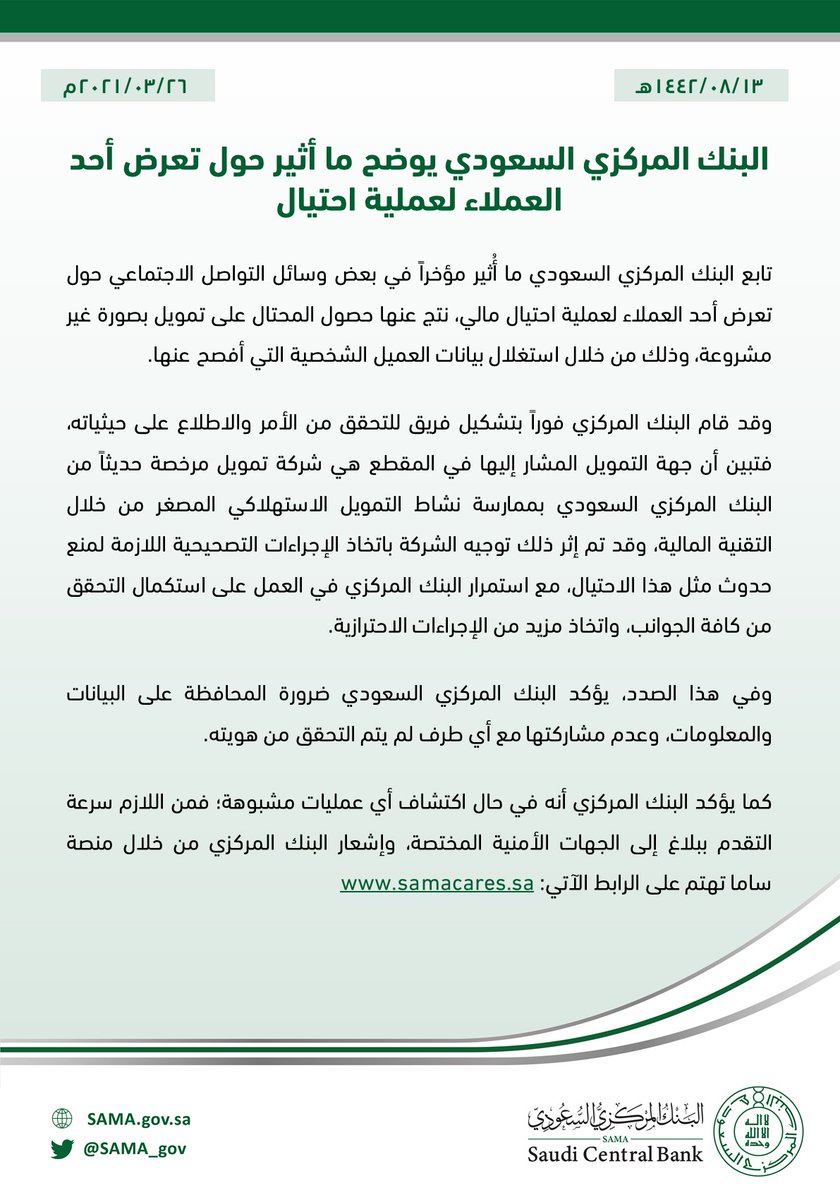 ١٤٤٢/٠٨/١٣هـ

٢٠٢١/٠٣/٢٦م

البنك المركزي السعودي يوضح ما أثير حول تعرض أحد العملاء لعملية احتيال

تابع البنك المركزي السعودي ما أُثير مؤخراً في بعض وسائل التواصل الاجتماعي حول تعرض أحد العملاء لعملية احتيال مالي، نتج عنها حصول المحتال على تمويل بصورة غير مشروعة، وذلك من خلال استغلال بيانات العميل الشخصية التي أفصح عنها.

وقد قام البنك المركزي فوراً بتشكيل فريق للتحقق من الأمر والاطلاع على حيثياته، فتبين أن جهة التمويل المشار إليها في المقطع هي شركة تمويل مرخصة حديثاً من البنك المركزي السعودي بممارسة نشاط التمويل الاستهلاكي المصغر من خلال التقنية المالية، وقد تم إثر ذلك توجيه الشركة باتخاذ الإجراءات التصحيحية اللازمة لمنع حدوث مثل هذا الاحتيال، مع استمرار البنك المركزي في العمل على استكمال التحقق من كافة الجوانب، واتخاذ مزيد من الإجراءات الاحترازية.

وفي هذا الصدد، يؤكد البنك المركزي السعودي ضرورة المحافظة على البيانات والمعلومات، وعدم مشاركتها مع أي طرف لم يتم التحقق من هويته.

كما يؤكد البنك المركزي أنه في حال اكتشاف أي عمليات مشبوهة؛ فمن اللازم سرعة التقدم ببلاغ إلى الجهات الأمنية المختصة، وإشعار البنك المركزي من خلال منصة ساما تهتم على الرابط الآتي: www.samacares.sa

SAMA.gov.sa
@SAMA_gov

البنك المركزي السعودي
SAMA
Saudi Central Bank